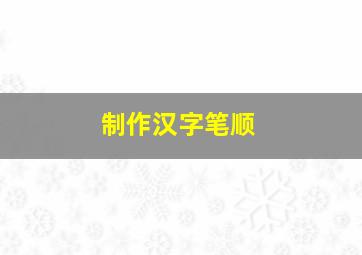 制作汉字笔顺